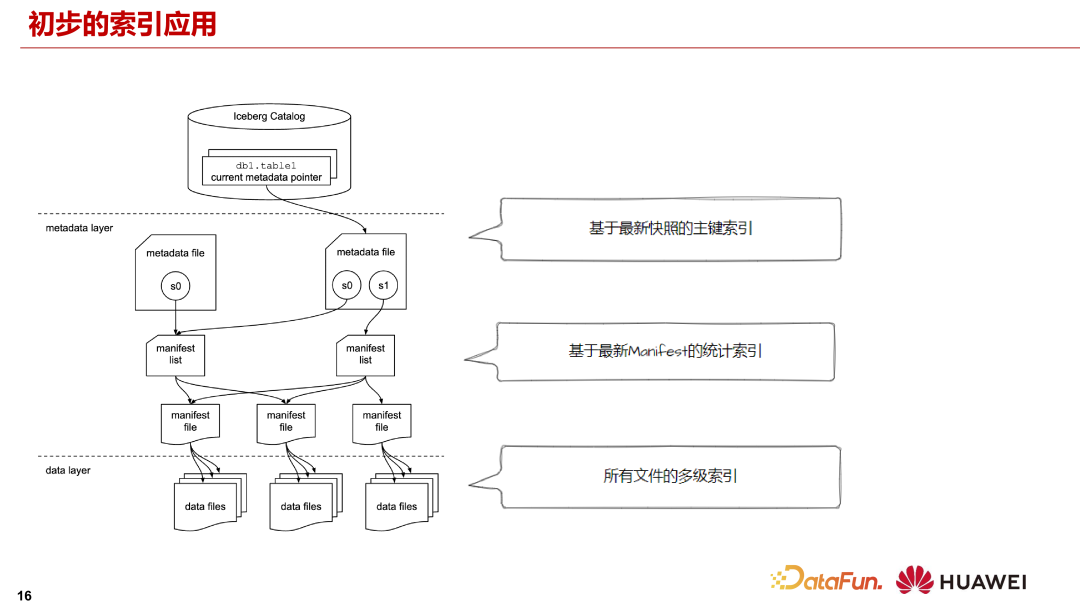 初步的索引应用

Iceberg Catalog

db1.table1
current metadata pointer

metadata layer

metadata file

s0

metadata file

s0

s1

manifest list

manifest list

manifest file

manifest file

manifest file

data layer

data files

data files

data files

基于最新快照的主键索引

基于最新Manifest的统计索引

所有文件的多级索引

16

DataFun.

HUAWEI